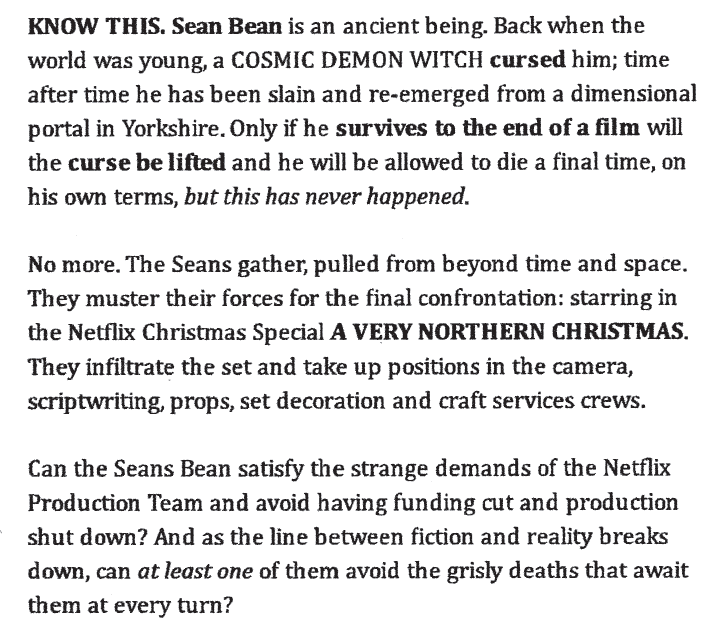 KNOW THIS. Sean Bean is an ancient being. Back when the world was young, a COSMIC DEMON WITCH cursed him; time after time he has been slain and re-emerged from a dimensional portal in Yorkshire. Only if he survives to the end of a film will the curse be lifted and he will be allowed to die a final time, on his own terms, but this has never happened.

No more. The Seans gather, pulled from beyond time and space. They muster their forces for the final confrontation: starring in the Netflix Christmas Special A VERY NORTHERN CHRISTMAS. They infiltrate the set and take up positions in the camera, scriptwriting, props, set decoration and craft services crews.

Can the Seans Bean satisfy the strange demands of the Netflix Production Team and avoid having funding cut and production shut down? And as the line between fiction and reality breaks down, can at least one of them avoid the grisly deaths that await them at every turn?